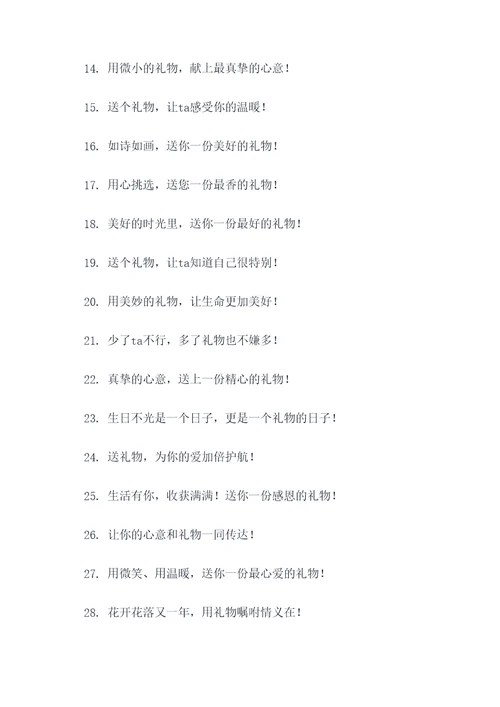 14. 用微小的礼物，献上最真挚的心意！

15. 送个礼物，让ta感受你的温暖！

16. 如诗如画，送你一份美好的礼物！

17. 用心挑选，送您一份最香的礼物！

18. 美好的时光里，送你一份最好的礼物！

19. 送个礼物，让ta知道自己很特别！

20. 用美妙的礼物，让生命更加美好！

21. 少了ta不行，多了礼物也不嫌多！

22. 真挚的心意，送上一份精心的礼物！

23. 生日不光是一个日子，更是一个礼物的日子！

24. 送礼物，为你的爱加倍护航！

25. 生活有你，收获满满！送你一份感恩的礼物！

26. 让你的心意和礼物一同传达！

27. 用微笑、用温暖，送你一份最心爱的礼物！

28. 花开花落又一年，用礼物嘱咐情义在！